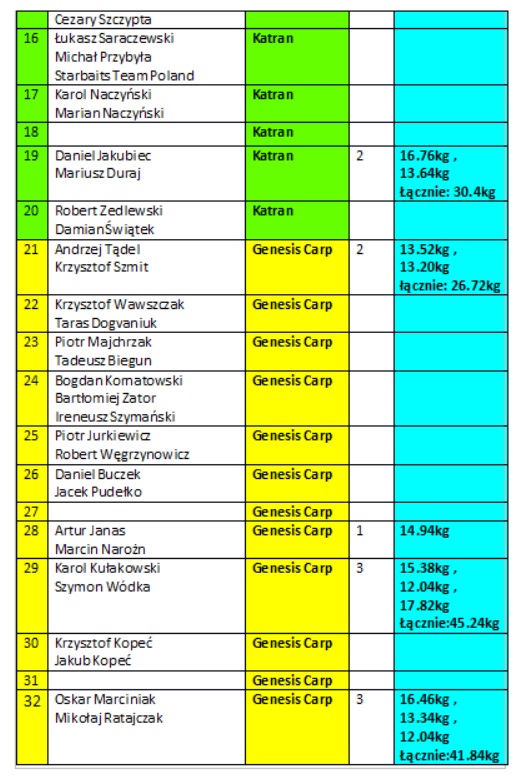 | | Cezary Szczypta | | | |
|---|---|---|---|---|
| 16 | Łukasz Saraczewski Michał Przybyła Starbaits Team Poland | Katran | | |
| 17 | Karol Naczyński Marian Naczyński | Katran | | |
| 18 | | Katran | | |
| 19 | Daniel Jakubiec Mariusz Duraj | Katran | 2 | 16.76kg , 13.64kg Łącznie: 30.4kg |
| 20 | Robert Zedlewski Damian Świątek | Katran | | |
| 21 | Andrzej Tądel Krzysztof Szmit | Genesis Carp | 2 | 13.52kg , 13.20kg łącznie: 26.72kg |
| 22 | Krzysztof Wawszczak Taras Dogvaniuk | Genesis Carp | | |
| 23 | Piotr Majchrzak Tadeusz Biegun | Genesis Carp | | |
| 24 | Bogdan Komatowski Bartłomiej Zator Ireneusz Szymański | Genesis Carp | | |
| 25 | Piotr Jurkiewicz Robert Węgrzynowicz | Genesis Carp | | |
| 26 | Daniel Buczek Jacek Pudełko | Genesis Carp | | |
| 27 | | Genesis Carp | | |
| 28 | Artur Janas Marcin Narożn | Genesis Carp | 1 | 14.94kg |
| 29 | Karol Kułakowski Szymon Wódka | Genesis Carp | 3 | 15.38kg , 12.04kg , 17.82kg Łącznie:45.24kg |
| 30 | Krzysztof Kopeć Jakub Kopeć | Genesis Carp | | |
| 31 | | Genesis Carp | | |
| 32 | Oskar Marciniak Mikołaj Ratajczak | Genesis Carp | 3 | 16.46kg , 13.34kg , 12.04kg Łącznie:41.84kg |